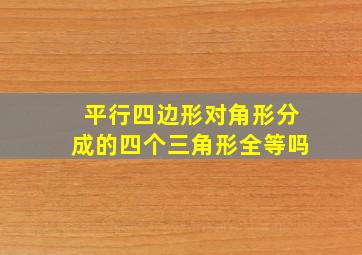 平行四边形对角形分成的四个三角形全等吗